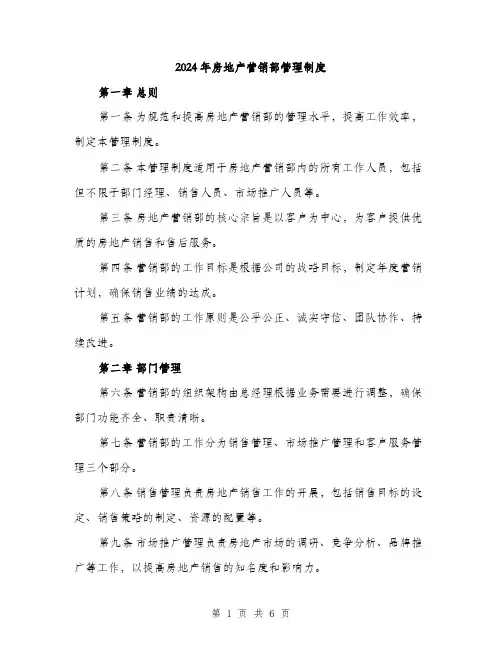 2024年房地产营销部管理制度

第一章 总则

第一条 为规范和提高房地产营销部的管理水平，提高工作效率，制定本管理制度。

第二条 本管理制度适用于房地产营销部内的所有工作人员，包括但不限于部门经理、销售人员、市场推广人员等。

第三条 房地产营销部的核心宗旨是以客户为中心，为客户提供优质的房地产销售和售后服务。

第四条 营销部的工作目标是根据公司的战略目标，制定年度营销计划，确保销售业绩的达成。

第五条 营销部的工作原则是公平公正、诚实守信、团队协作、持续改进。

第二章 部门管理

第六条 营销部的组织架构由总经理根据业务需要进行调整，确保部门功能齐全、职责清晰。

第七条 营销部的工作分为销售管理、市场推广管理和客户服务管理三个部分。

第八条 销售管理负责房地产销售工作的开展，包括销售目标的设定、销售策略的制定、资源的配置等。

第九条 市场推广管理负责房地产市场的调研、竞争分析、品牌推广等工作，以提高房地产销售的知名度和影响力。

第 1 页 共 6 页